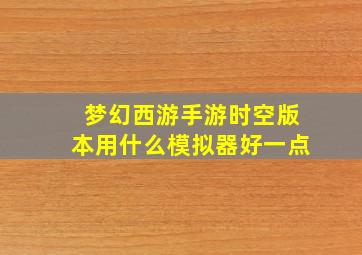 梦幻西游手游时空版本用什么模拟器好一点